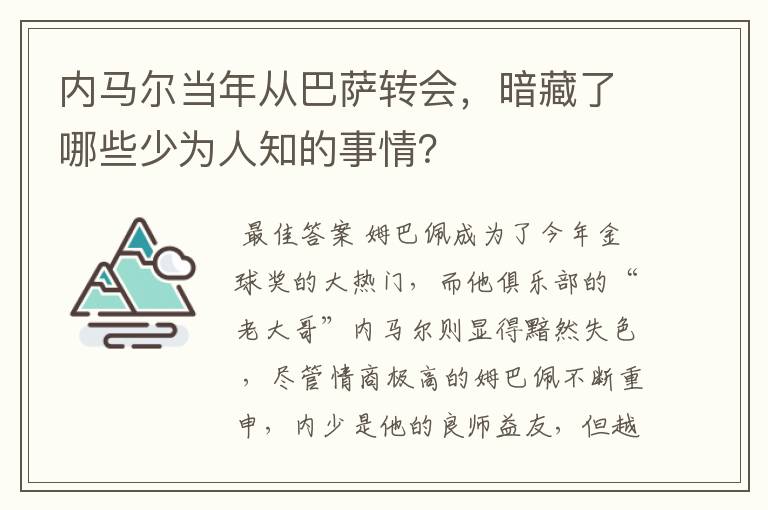 内马尔当年从巴萨转会，暗藏了哪些少为人知的事情？

最佳答案 姆巴佩成为了今年金球奖的大热门，而他俱乐部的“老大哥”内马尔则显得黯然失色，尽管情商极高的姆巴佩不断重申，内少是他的良师益友，但越